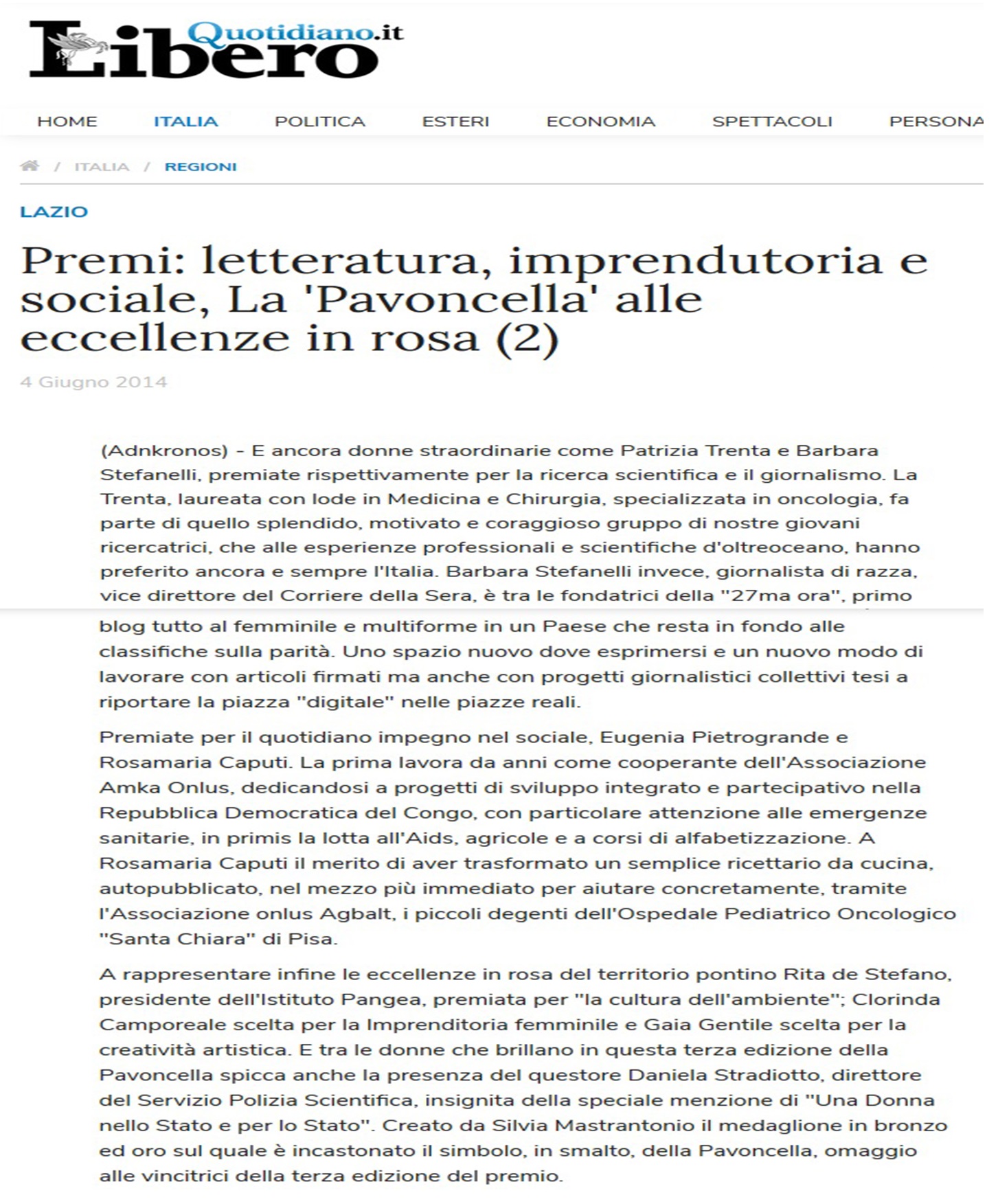 Libero Quotidiano.it

HOME ITALIA POLITICA ESTERI ECONOMIA SPETTACOLI PERSONA

/ ITALIA / REGIONI

LAZIO

Premi: letteratura, imprendutoria e sociale, La 'Pavoncella' alle eccellenze in rosa (2)

4 Giugno 2014

(Adnkronos) - E ancora donne straordinarie come Patrizia Trenta e Barbara Stefanelli, premiate rispettivamente per la ricerca scientifica e il giornalismo. La Trenta, laureata con lode in Medicina e Chirurgia, specializzata in oncologia, fa parte di quello splendido, motivato e coraggioso gruppo di nostre giovani ricercatrici, che alle esperienze professionali e scientifiche d'oltreoceano, hanno preferito ancora e sempre l'Italia. Barbara Stefanelli invece, giornalista di razza, vice direttore del Corriere della Sera, è tra le fondatrici della "27ma ora", primo blog tutto al femminile e multiforme in un Paese che resta in fondo alle classifiche sulla parità. Uno spazio nuovo dove esprimersi e un nuovo modo di lavorare con articoli firmati ma anche con progetti giornalistici collettivi tesi a riportare la piazza "digitale" nelle piazze reali.

Premiate per il quotidiano impegno nel sociale, Eugenia Pietrogrande e Rosamaria Caputi. La prima lavora da anni come cooperante dell'Associazione Amka Onlus, dedicandosi a progetti di sviluppo integrato e partecipativo nella Repubblica Democratica del Congo, con particolare attenzione alle emergenze sanitarie, in primis la lotta all'Aids, agricole e a corsi di alfabetizzazione. A Rosamaria Caputi il merito di aver trasformato un semplice ricettario da cucina, autopubblicato, nel mezzo più immediato per aiutare concretamente, tramite l'Associazione onlus Agbalt, i piccoli degenti dell'Ospedale Pediatrico Oncologico "Santa Chiara" di Pisa.

A rappresentare infine le eccellenze in rosa del territorio pontino Rita de Stefano, presidente dell'Istituto Pangea, premiata per "la cultura dell'ambiente"; Clorinda Camporeale scelta per la Imprenditoria femminile e Gaia Gentile scelta per la creatività artistica. E tra le donne che brillano in questa terza edizione della Pavoncella spicca anche la presenza del questore Daniela Stradiotto, direttore del Servizio Polizia Scientifica, insignita della speciale menzione di "Una Donna nello Stato e per lo Stato". Creato da Silvia Mastrantonio il medaglione in bronzo ed oro sul quale è incastonato il simbolo, in smalto, della Pavoncella, omaggio alle vincitrici della terza edizione del premio.